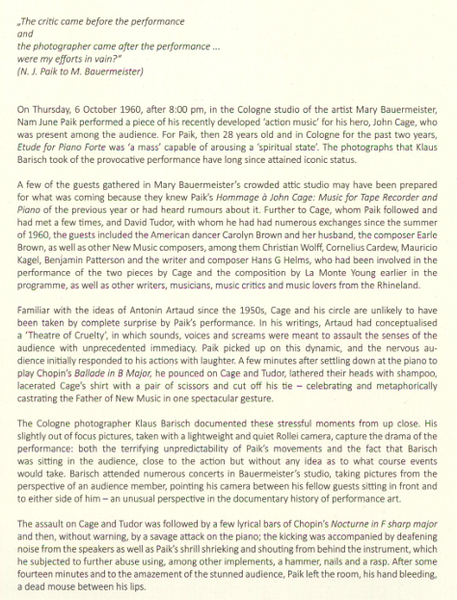 „The critic came before the performance
and
the photographer came after the performance ...
were my efforts in vain?"
(N. J. Paik to M. Bauermeister)

On Thursday, 6 October 1960, after 8:00 pm, in the Cologne studio of the artist Mary Bauermeister, Nam June Paik performed a piece of his recently developed 'action music' for his hero, John Cage, who was present among the audience. For Paik, then 28 years old and in Cologne for the past two years, Etude for Piano Forte was 'a mass' capable of arousing a 'spiritual state'. The photographs that Klaus Barisch took of the provocative performance have long since attained iconic status.

A few of the guests gathered in Mary Bauermeister's crowded attic studio may have been prepared for what was coming because they knew Paik's Hommage à John Cage: Music for Tape Recorder and Piano of the previous year or had heard rumours about it. Further to Cage, whom Paik followed and had met a few times, and David Tudor, with whom he had had numerous exchanges since the summer of 1960, the guests included the American dancer Carolyn Brown and her husband, the composer Earle Brown, as well as other New Music composers, among them Christian Wolff, Cornelius Cardew, Mauricio Kagel, Benjamin Patterson and the writer and composer Hans G Helms, who had been involved in the performance of the two pieces by Cage and the composition by La Monte Young earlier in the programme, as well as other writers, musicians, music critics and music lovers from the Rhineland.

Familiar with the ideas of Antonin Artaud since the 1950s, Cage and his circle are unlikely to have been taken by complete surprise by Paik's performance. In his writings, Artaud had conceptualised a 'Theatre of Cruelty', in which sounds, voices and screams were meant to assault the senses of the audience with unprecedented immediacy. Paik picked up on this dynamic, and the nervous audience initially responded to his actions with laughter. A few minutes after settling down at the piano to play Chopin's Ballade in B Major, he pounced on Cage and Tudor, lathered their heads with shampoo, lacerated Cage's shirt with a pair of scissors and cut off his tie – celebrating and metaphorically castrating the Father of New Music in one spectacular gesture.

The Cologne photographer Klaus Barisch documented these stressful moments from up close. His slightly out of focus pictures, taken with a lightweight and quiet Rollei camera, capture the drama of the performance: both the terrifying unpredictability of Paik's movements and the fact that Barisch was sitting in the audience, close to the action but without any idea as to what course events would take. Barisch attended numerous concerts in Bauermeister's studio, taking pictures from the perspective of an audience member, pointing his camera between his fellow guests sitting in front and to either side of him – an unusual perspective in the documentary history of performance art.

The assault on Cage and Tudor was followed by a few lyrical bars of Chopin's Nocturne in F sharp major and then, without warning, by a savage attack on the piano; the kicking was accompanied by deafening noise from the speakers as well as Paik's shrill shrieking and shouting from behind the instrument, which he subjected to further abuse using, among other implements, a hammer, nails and a rasp. After some fourteen minutes and to the amazement of the stunned audience, Paik left the room, his hand bleeding, a dead mouse between his lips.